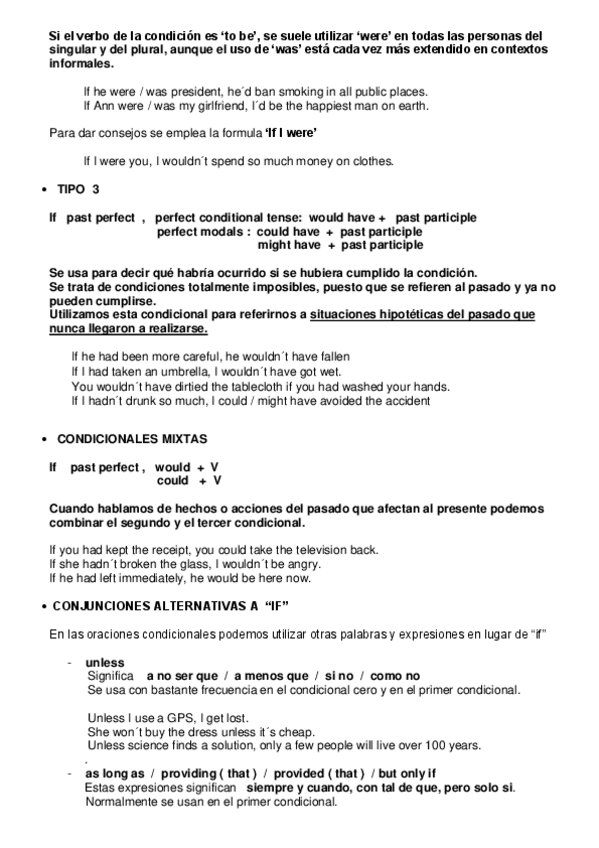 Si el verbo de la condición es 'to be', se suele utilizar 'were' en todas las personas del singular y del plural, aunque el uso de 'was' está cada vez más extendido en contextos informales.

If he were / was president, he´d ban smoking in all public places.
If Ann were / was my girlfriend, I´d be the happiest man on earth.

Para dar consejos se emplea la formula 'If I were'

If I were you, I wouldn´t spend so much money on clothes.

• TIPO 3

If past perfect , perfect conditional tense: would have + past participle
perfect modals : could have + past participle
might have + past participle

Se usa para decir qué habría ocurrido si se hubiera cumplido la condición.
Se trata de condiciones totalmente imposibles, puesto que se refieren al pasado y ya no pueden cumplirse.
Utilizamos esta condicional para referirnos a situaciones hipotéticas del pasado que nunca llegaron a realizarse.

If he had been more careful, he wouldn´t have fallen
If I had taken an umbrella, I wouldn´t have got wet.
You wouldn´t have dirtied the tablecloth if you had washed your hands.
If I hadn´t drunk so much, I could / might have avoided the accident

• CONDICIONALES MIXTAS

If past perfect , would + V
could + V

Cuando hablamos de hechos o acciones del pasado que afectan al presente podemos combinar el segundo y el tercer condicional.

If you had kept the receipt, you could take the television back.
If she hadn´t broken the glass, I wouldn´t be angry.
If he had left immediately, he would be here now.

• CONJUNCIONES ALTERNATIVAS A "IF"

En las oraciones condicionales podemos utilizar otras palabras y expresiones en lugar de "if"

- unless
Significa a no ser que / a menos que / si no / como no
Se usa con bastante frecuencia en el condicional cero y en el primer condicional.

Unless I use a GPS, I get lost.
She won´t buy the dress unless it´s cheap.
Unless science finds a solution, only a few people will live over 100 years.
.
- as long as / providing ( that ) / provided ( that ) / but only if
Estas expresiones significan siempre y cuando, con tal de que, pero solo si.
Normalmente se usan en el primer condicional.